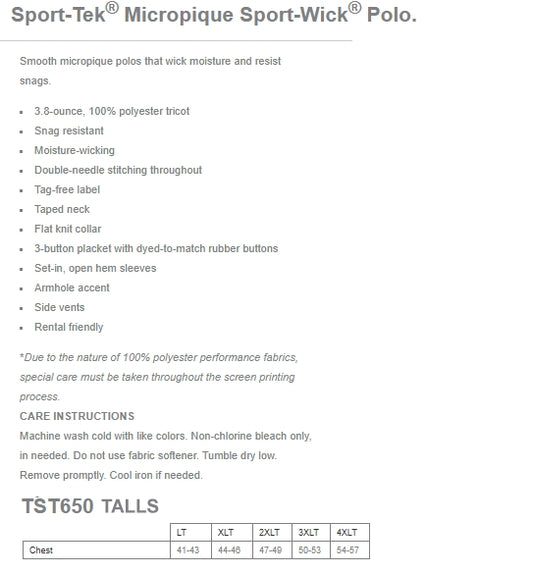 Sport-Tek® Micropique Sport-Wick® Polo.

Smooth micropique polos that wick moisture and resist snags.

- 3.8-ounce, 100% polyester tricot
- Snag resistant
- Moisture-wicking
- Double-needle stitching throughout
- Tag-free label
- Taped neck
- Flat knit collar
- 3-button placket with dyed-to-match rubber buttons
- Set-in, open hem sleeves
- Armhole accent
- Side vents
- Rental friendly

*Due to the nature of 100% polyester performance fabrics, special care must be taken throughout the screen printing process.

CARE INSTRUCTIONS

Machine wash cold with like colors. Non-chlorine bleach only, in needed. Do not use fabric softener. Tumble dry low. Remove promptly. Cool iron if needed.

TST650 TALLS

| | LT | XLT | 2XLT | 3XLT | 4XLT |
|---|---|---|---|---|---|
| Chest | 41-43 | 44-46 | 47-49 | 50-53 | 54-57 |